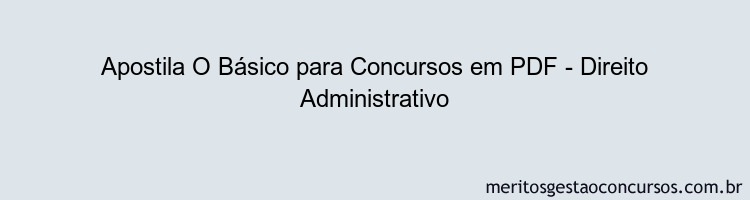 Apostila O Básico para Concursos em PDF - Direito Administrativo

meritosgestaoconcursos.com.br